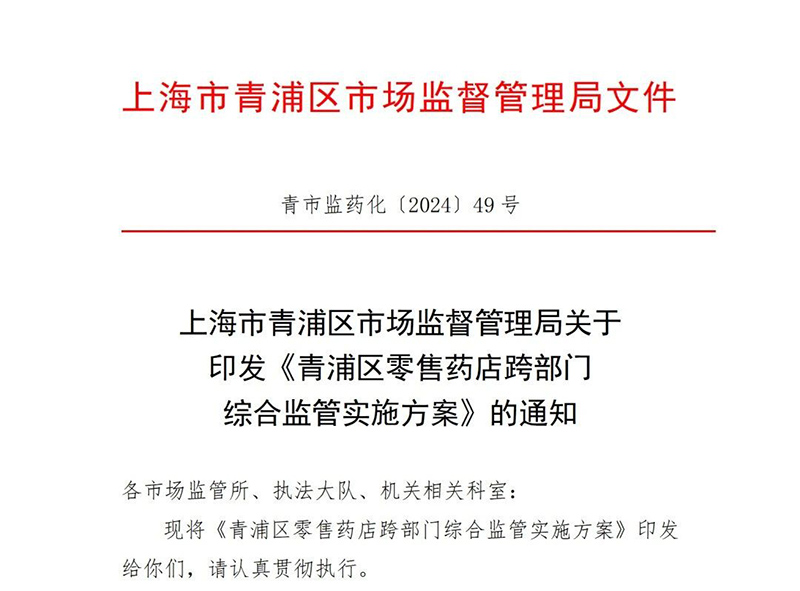 上海市青浦区市场监督管理局文件

青市监药化〔2024〕49号

上海市青浦区市场监督管理局关于印发《青浦区零售药店跨部门综合监管实施方案》的通知

各市场监管所、执法大队、机关相关科室：

现将《青浦区零售药店跨部门综合监管实施方案》印发给你们，请认真贯彻执行。